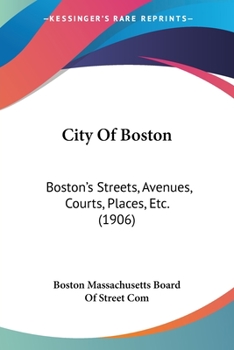 —KESSINGER'S RARE REPRINTS—

City Of Boston

Boston's Streets, Avenues, Courts, Places, Etc. (1906)

Boston Massachusetts Board Of Street Com